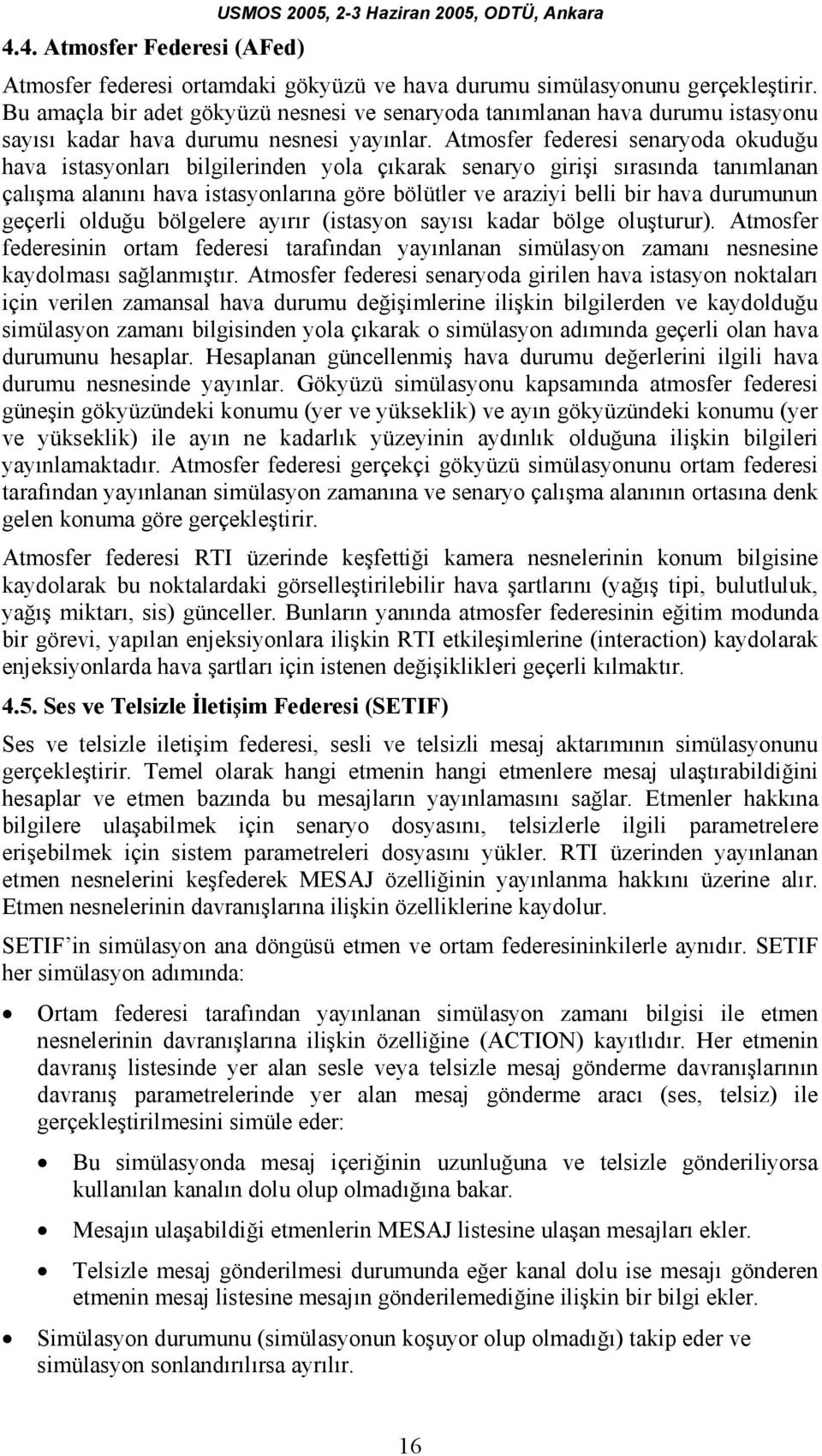 USMOS 2005, 2-3 Haziran 2005, ODTÜ, Ankara

4.4. Atmosfer Federesi (AFed)

Atmosfer federesi ortamdaki gökyüzü ve hava durumu simülasyonunu gerçekleştirir. Bu amaçla bir adet gökyüzü nesnesi ve senaryoda tanımlanan hava durumu istasyonu sayısı kadar hava durumu nesnesi yayınlar. Atmosfer federesi senaryoda okuduğu hava istasyonları bilgilerinden yola çıkarak senaryo girişi sırasında tanımlanan çalışma alanını hava istasyonlarına göre bölütler ve araziyi belli bir hava durumunun geçerli olduğu bölgelere ayırır (istasyon sayısı kadar bölge oluşturur). Atmosfer federesinin ortam federesi tarafından yayınlanan simülasyon zamanı nesnesine kaydolması sağlanmıştır. Atmosfer federesi senaryoda girilen hava istasyon noktaları için verilen zamansal hava durumu değişimlerine ilişkin bilgilerden ve kaydolduğu simülasyon zamanı bilgisinden yola çıkarak o simülasyon adımında geçerli olan hava durumunu hesaplar. Hesaplanan güncellenmiş hava durumu değerlerini ilgili hava durumu nesnesinde yayınlar. Gökyüzü simülasyonu kapsamında atmosfer federesi güneşin gökyüzündeki konumu (yer ve yükseklik) ve ayın gökyüzündeki konumu (yer ve yükseklik) ile ayın ne kadarlık yüzeyinin aydınlık olduğuna ilişkin bilgileri yayınlamaktadır. Atmosfer federesi gerçekçi gökyüzü simülasyonunu ortam federesi tarafından yayınlanan simülasyon zamanına ve senaryo çalışma alanının ortasına denk gelen konuma göre gerçekleştirir.

Atmosfer federesi RTI üzerinde keşfettiği kamera nesnelerinin konum bilgisine kaydolarak bu noktalardaki görselleştirilebilir hava şartlarını (yağış tipi, bulutluluk, yağış miktarı, sis) günceller. Bunların yanında atmosfer federesinin eğitim modunda bir görevi, yapılan enjeksiyonlara ilişkin RTI etkileşimlerine (interaction) kaydolarak enjeksiyonlarda hava şartları için istenen değişiklikleri geçerli kılmaktır.

4.5. Ses ve Telsizle İletişim Federesi (SETIF)

Ses ve telsizle iletişim federesi, sesli ve telsizli mesaj aktarımının simülasyonunu gerçekleştirir. Temel olarak hangi etmenin hangi etmenlere mesaj ulaştırabildiğini hesaplar ve etmen bazında bu mesajların yayınlamasını sağlar. Etmenler hakkına bilgilere ulaşabilmek için senaryo dosyasını, telsizlerle ilgili parametrelere erişebilmek için sistem parametreleri dosyasını yükler. RTI üzerinden yayınlanan etmen nesnelerini keşfederek MESAJ özelliğinin yayınlanma hakkını üzerine alır. Etmen nesnelerinin davranışlarına ilişkin özelliklerine kaydolur.

SETIF'in simülasyon ana döngüsü etmen ve ortam federesininkilerle aynıdır. SETIF her simülasyon adımında:

• Ortam federesi tarafından yayınlanan simülasyon zamanı bilgisi ile etmen nesnelerinin davranışlarına ilişkin özelliğine (ACTION) kayıtlıdır. Her etmenin davranış listesinde yer alan sesle veya telsizle mesaj gönderme davranışlarının davranış parametrelerinde yer alan mesaj gönderme aracı (ses, telsiz) ile gerçekleştirilmesini simüle eder:

• Bu simülasyonda mesaj içeriğinin uzunluğuna ve telsizle gönderiliyorsa kullanılan kanalın dolu olup olmadığına bakar.

• Mesajın ulaşabildiği etmenlerin MESAJ listesine ulaşan mesajları ekler.

• Telsizle mesaj gönderilmesi durumunda eğer kanal dolu ise mesajı gönderen etmenin mesaj listesine mesajın gönderilemediğine ilişkin bir bilgi ekler.

• Simülasyon durumunu (simülasyonun koşuyor olup olmadığı) takip eder ve simülasyon sonlandırılırsa ayrılır.

16